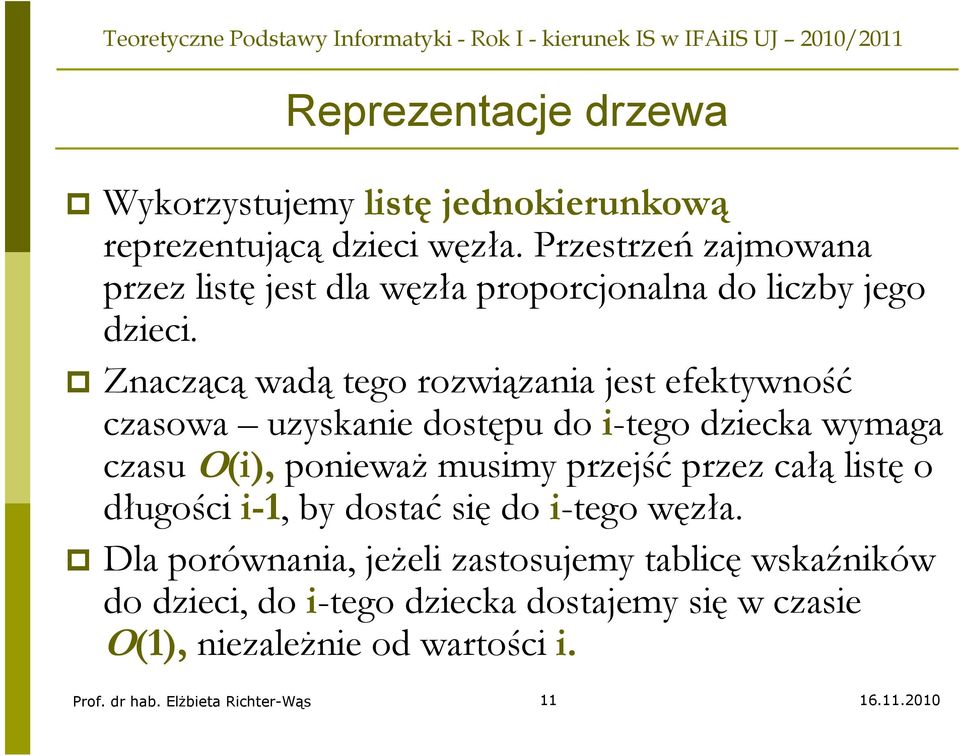 Teoretyczne Podstawy Informatyki - Rok I - kierunek IS w IFAiIS UJ – 2010/2011

Reprezentacje drzewa

Wykorzystujemy listę jednokierunkową reprezentującą dzieci węzła. Przestrzeń zajmowana przez listę jest dla węzła proporcjonalna do liczby jego dzieci.

Znaczącą wadą tego rozwiązania jest efektywność czasowa – uzyskanie dostępu do i-tego dziecka wymaga czasu $O(i)$, ponieważ musimy przejść przez całą listę o długości i-1, by dostać się do i-tego węzła.

Dla porównania, jeżeli zastosujemy tablicę wskaźników do dzieci, do i-tego dziecka dostajemy się w czasie $O(1)$, niezależnie od wartości i.

Prof. dr hab. Elżbieta Richter-Wąs 11 16.11.2010